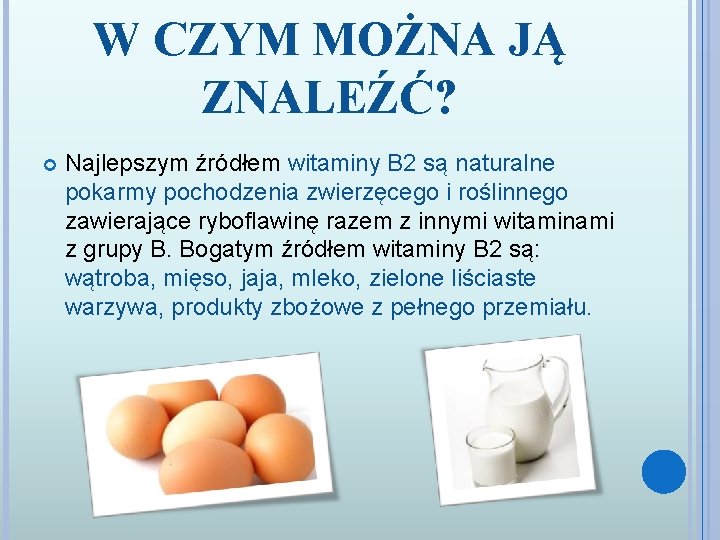 W CZYM MOŻNA JĄ ZNALEŹĆ?

Najlepszym źródłem witaminy B2 są naturalne pokarmy pochodzenia zwierzęcego i roślinnego zawierające ryboflawinę razem z innymi witaminami z grupy B. Bogatym źródłem witaminy B2 są: wątroba, mięso, jaja, mleko, zielone liściaste warzywa, produkty zbożowe z pełnego przemiału.